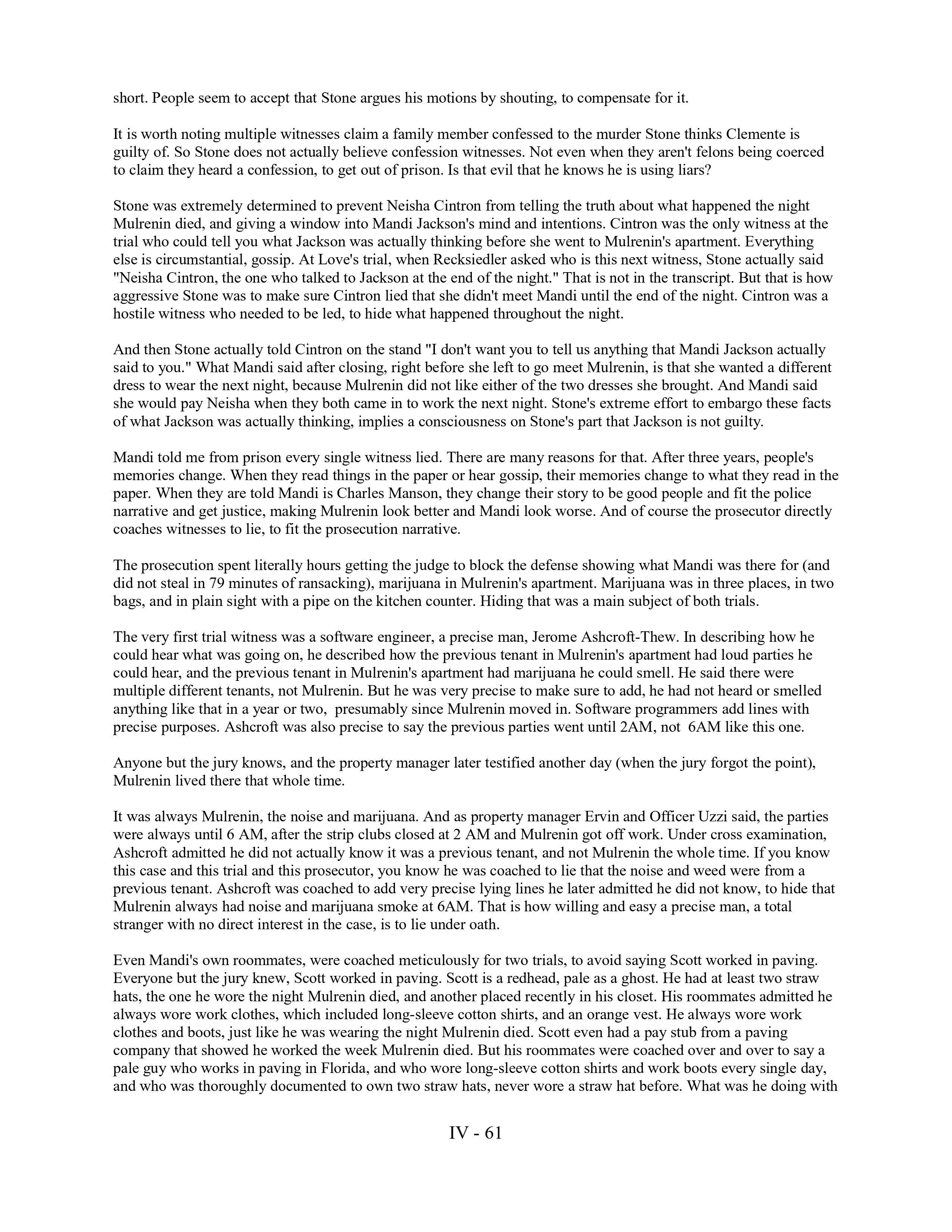 short. People seem to accept that Stone argues his motions by shouting, to compensate for it.

It is worth noting multiple witnesses claim a family member confessed to the murder Stone thinks Clemente is guilty of. So Stone does not actually believe confession witnesses. Not even when they aren't felons being coerced to claim they heard a confession, to get out of prison. Is that evil that he knows he is using liars?

Stone was extremely determined to prevent Neisha Cintron from telling the truth about what happened the night Mulrenin died, and giving a window into Mandi Jackson's mind and intentions. Cintron was the only witness at the trial who could tell you what Jackson was actually thinking before she went to Mulrenin's apartment. Everything else is circumstantial, gossip. At Love's trial, when Recksiedler asked who is this next witness, Stone actually said "Neisha Cintron, the one who talked to Jackson at the end of the night." That is not in the transcript. But that is how aggressive Stone was to make sure Cintron lied that she didn't meet Mandi until the end of the night. Cintron was a hostile witness who needed to be led, to hide what happened throughout the night.

And then Stone actually told Cintron on the stand "I don't want you to tell us anything that Mandi Jackson actually said to you." What Mandi said after closing, right before she left to go meet Mulrenin, is that she wanted a different dress to wear the next night, because Mulrenin did not like either of the two dresses she brought. And Mandi said she would pay Neisha when they both came in to work the next night. Stone's extreme effort to embargo these facts of what Jackson was actually thinking, implies a consciousness on Stone's part that Jackson is not guilty.

Mandi told me from prison every single witness lied. There are many reasons for that. After three years, people's memories change. When they read things in the paper or hear gossip, their memories change to what they read in the paper. When they are told Mandi is Charles Manson, they change their story to be good people and fit the police narrative and get justice, making Mulrenin look better and Mandi look worse. And of course the prosecutor directly coaches witnesses to lie, to fit the prosecution narrative.

The prosecution spent literally hours getting the judge to block the defense showing what Mandi was there for (and did not steal in 79 minutes of ransacking), marijuana in Mulrenin's apartment. Marijuana was in three places, in two bags, and in plain sight with a pipe on the kitchen counter. Hiding that was a main subject of both trials.

The very first trial witness was a software engineer, a precise man, Jerome Ashcroft-Thew. In describing how he could hear what was going on, he described how the previous tenant in Mulrenin's apartment had loud parties he could hear, and the previous tenant in Mulrenin's apartment had marijuana he could smell. He said there were multiple different tenants, not Mulrenin. But he was very precise to make sure to add, he had not heard or smelled anything like that in a year or two, presumably since Mulrenin moved in. Software programmers add lines with precise purposes. Ashcroft was also precise to say the previous parties went until 2AM, not 6AM like this one.

Anyone but the jury knows, and the property manager later testified another day (when the jury forgot the point), Mulrenin lived there that whole time.

It was always Mulrenin, the noise and marijuana. And as property manager Ervin and Officer Uzzi said, the parties were always until 6 AM, after the strip clubs closed at 2 AM and Mulrenin got off work. Under cross examination, Ashcroft admitted he did not actually know it was a previous tenant, and not Mulrenin the whole time. If you know this case and this trial and this prosecutor, you know he was coached to lie that the noise and weed were from a previous tenant. Ashcroft was coached to add very precise lying lines he later admitted he did not know, to hide that Mulrenin always had noise and marijuana smoke at 6AM. That is how willing and easy a precise man, a total stranger with no direct interest in the case, is to lie under oath.

Even Mandi's own roommates, were coached meticulously for two trials, to avoid saying Scott worked in paving. Everyone but the jury knew, Scott worked in paving. Scott is a redhead, pale as a ghost. He had at least two straw hats, the one he wore the night Mulrenin died, and another placed recently in his closet. His roommates admitted he always wore work clothes, which included long-sleeve cotton shirts, and an orange vest. He always wore work clothes and boots, just like he was wearing the night Mulrenin died. Scott even had a pay stub from a paving company that showed he worked the week Mulrenin died. But his roommates were coached over and over to say a pale guy who works in paving in Florida, and who wore long-sleeve cotton shirts and work boots every single day, and who was thoroughly documented to own two straw hats, never wore a straw hat before. What was he doing with

IV - 61